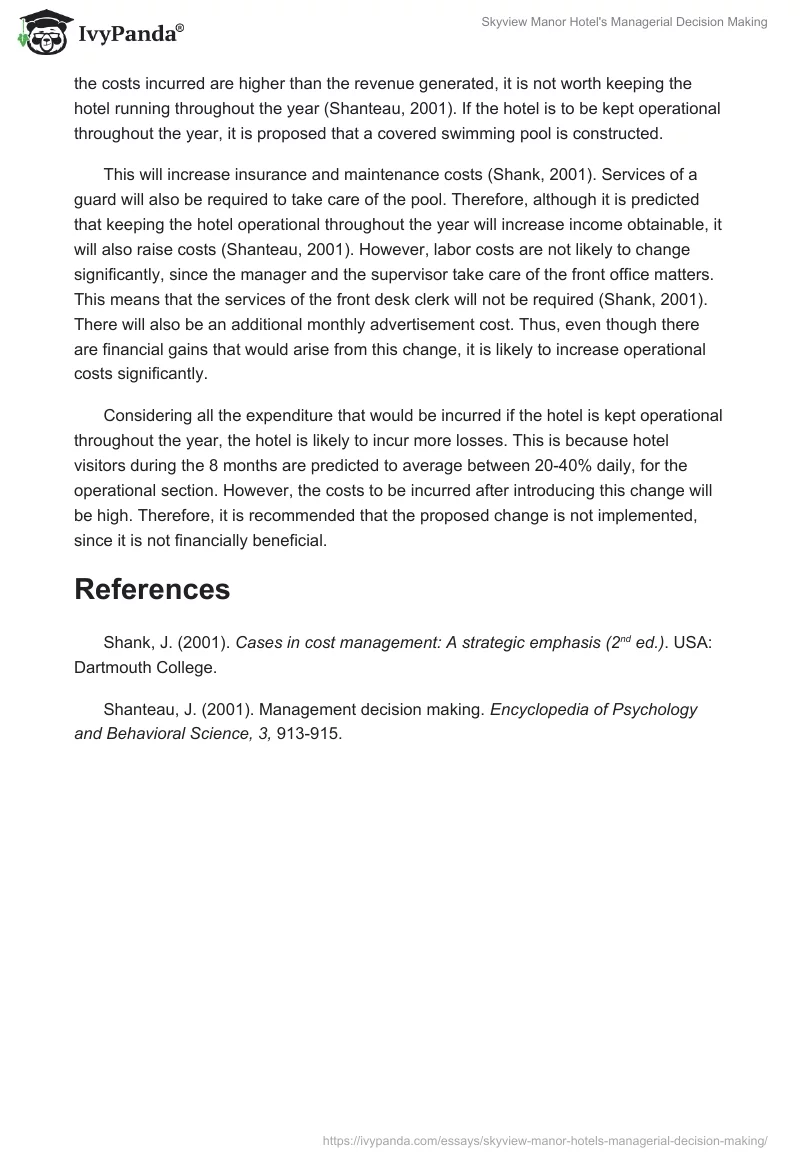 IvyPanda®

Skyview Manor Hotel's Managerial Decision Making

the costs incurred are higher than the revenue generated, it is not worth keeping the hotel running throughout the year (Shanteau, 2001). If the hotel is to be kept operational throughout the year, it is proposed that a covered swimming pool is constructed.

This will increase insurance and maintenance costs (Shank, 2001). Services of a guard will also be required to take care of the pool. Therefore, although it is predicted that keeping the hotel operational throughout the year will increase income obtainable, it will also raise costs (Shanteau, 2001). However, labor costs are not likely to change significantly, since the manager and the supervisor take care of the front office matters. This means that the services of the front desk clerk will not be required (Shank, 2001). There will also be an additional monthly advertisement cost. Thus, even though there are financial gains that would arise from this change, it is likely to increase operational costs significantly.

Considering all the expenditure that would be incurred if the hotel is kept operational throughout the year, the hotel is likely to incur more losses. This is because hotel visitors during the 8 months are predicted to average between 20-40% daily, for the operational section. However, the costs to be incurred after introducing this change will be high. Therefore, it is recommended that the proposed change is not implemented, since it is not financially beneficial.

References

Shank, J. (2001). Cases in cost management: A strategic emphasis (2$^{nd}$ ed.). USA: Dartmouth College.

Shanteau, J. (2001). Management decision making. Encyclopedia of Psychology and Behavioral Science, 3, 913-915.

https://ivypanda.com/essays/skyview-manor-hotels-managerial-decision-making/